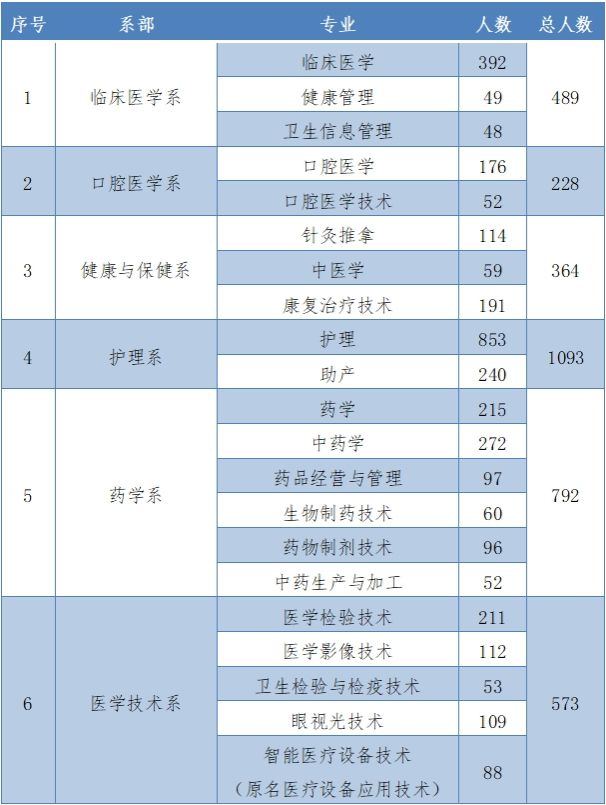 | 序号 | 系部 | 专业 | 人数 | 总人数 |
|---|---|---|---|---|
| 1 | 临床医学系 | 临床医学 | 392 | 489 |
| | | 健康管理 | 49 | |
| | | 卫生信息管理 | 48 | |
| 2 | 口腔医学系 | 口腔医学 | 176 | 228 |
| | | 口腔医学技术 | 52 | |
| 3 | 健康与保健系 | 针灸推拿 | 114 | 364 |
| | | 中医学 | 59 | |
| | | 康复治疗技术 | 191 | |
| 4 | 护理系 | 护理 | 853 | 1093 |
| | | 助产 | 240 | |
| 5 | 药学系 | 药学 | 215 | 792 |
| | | 中药学 | 272 | |
| | | 药品经营与管理 | 97 | |
| | | 生物制药技术 | 60 | |
| | | 药物制剂技术 | 96 | |
| | | 中药生产与加工 | 52 | |
| 6 | 医学技术系 | 医学检验技术 | 211 | 573 |
| | | 医学影像技术 | 112 | |
| | | 卫生检验与检疫技术 | 53 | |
| | | 眼视光技术 | 109 | |
| | | 智能医疗设备技术（原名医疗设备应用技术） | 88 | |